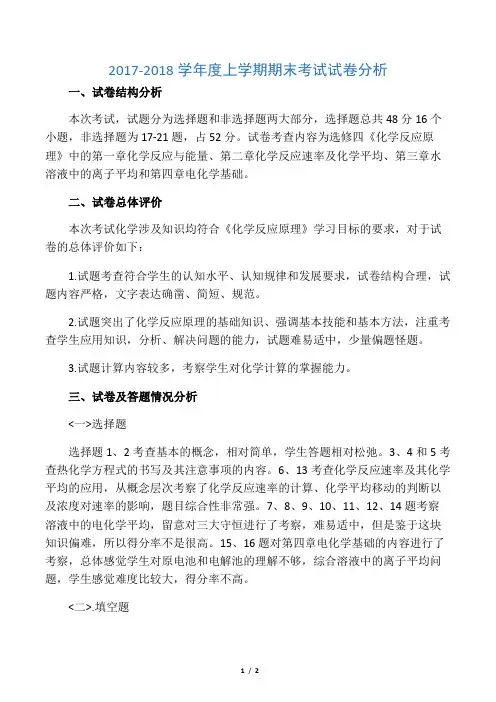 2017-2018 学年度上学期期末考试试卷分析

一、试卷结构分析

本次考试，试题分为选择题和非选择题两大部分，选择题总共 48 分 16 个小题，非选择题为 17-21 题，占 52 分。试卷考查内容为选修四《化学反应原理》中的第一章化学反应与能量、第二章化学反应速率及化学平均、第三章水溶液中的离子平均和第四章电化学基础。

二、试卷总体评价

本次考试化学涉及知识均符合《化学反应原理》学习目标的要求，对于试卷的总体评价如下：

1.试题考查符合学生的认知水平、认知规律和发展要求，试卷结构合理，试题内容严格，文字表达确凿、简短、规范。

2.试题突出了化学反应原理的基础知识、强调基本技能和基本方法，注重考查学生应用知识，分析、解决问题的能力，试题难易适中，少量偏题怪题。

3.试题计算内容较多，考察学生对化学计算的掌握能力。

三、试卷及答题情况分析

<一>选择题

选择题 1、2 考查基本的概念，相对简单，学生答题相对松弛。3、4 和 5 考查热化学方程式的书写及其注意事项的内容。6、13 考查化学反应速率及其化学平均的应用，从概念层次考察了化学反应速率的计算、化学平均移动的判断以及浓度对速率的影响，题目综合性非常强。7、8、9、10、11、12、14 题考察溶液中的电化学平均，留意对三大守恒进行了考察，难易适中，但是鉴于这块知识偏难，所以得分率不是很高。15、16 题对第四章电化学基础的内容进行了考察，总体感觉学生对原电池和电解池的理解不够，综合溶液中的离子平均问题，学生感觉难度比较大，得分率不高。

<二>.填空题

1 / 2